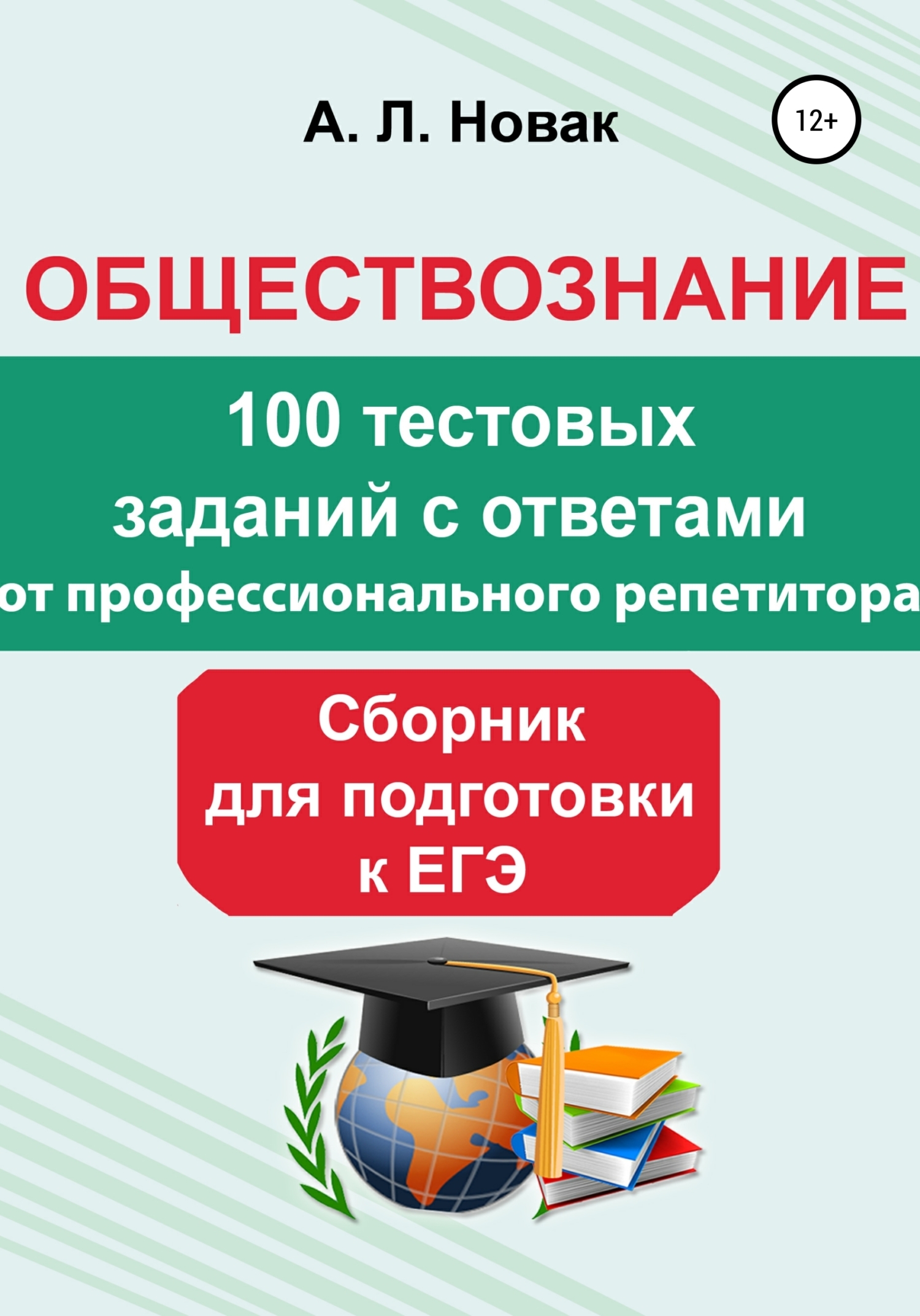 А. Л. Новак

12+

ОБЩЕСТВОЗНАНИЕ

100 тестовых заданий с ответами от профессионального репетитора

Сборник для подготовки к ЕГЭ